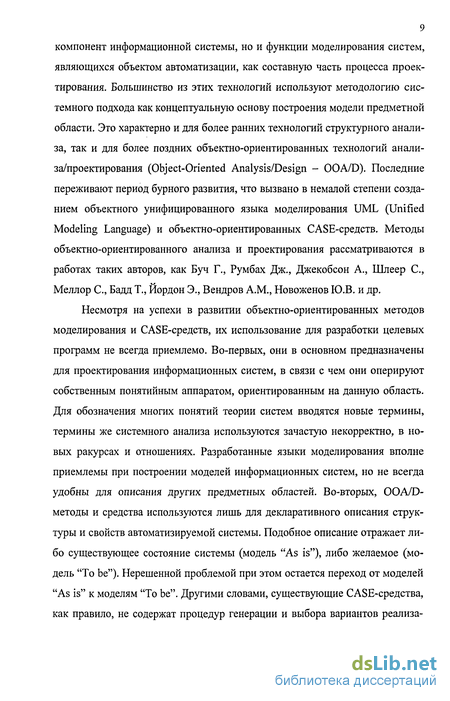 9

компонент информационной системы, но и функции моделирования систем, являющихся объектом автоматизации, как составную часть процесса проектирования. Большинство из этих технологий используют методологию системного подхода как концептуальную основу построения модели предметной области. Это характерно и для более ранних технологий структурного анализа, так и для более поздних объектно-ориентированных технологий анализа/проектирования (Object-Oriented Analysis/Design – OOA/D). Последние переживают период бурного развития, что вызвано в немалой степени созданием объектного унифицированного языка моделирования UML (Unified Modeling Language) и объектно-ориентированных CASE-средств. Методы объектно-ориентированного анализа и проектирования рассматриваются в работах таких авторов, как Буч Г., Румбах Дж., Джекобсон А., Шлеер С., Меллор С., Бадд Т., Йордон Э., Вендров А.М., Новоженов Ю.В. и др.

Несмотря на успехи в развитии объектно-ориентированных методов моделирования и CASE-средств, их использование для разработки целевых программ не всегда приемлемо. Во-первых, они в основном предназначены для проектирования информационных систем, в связи с чем они оперируют собственным понятийным аппаратом, ориентированным на данную область. Для обозначения многих понятий теории систем вводятся новые термины, термины же системного анализа используются зачастую некорректно, в новых ракурсах и отношениях. Разработанные языки моделирования вполне приемлемы при построении моделей информационных систем, но не всегда удобны для описания других предметных областей. Во-вторых, OOA/D-методы и средства используются лишь для декларативного описания структуры и свойств автоматизируемой системы. Подобное описание отражает либо существующее состояние системы (модель “As is”), либо желаемое (модель “To be”). Нерешенной проблемой при этом остается переход от моделей “As is” к моделям “To be”. Другими словами, существующие CASE-средства, как правило, не содержат процедур генерации и выбора вариантов реализа-

dsLib.net
библиотека диссертаций